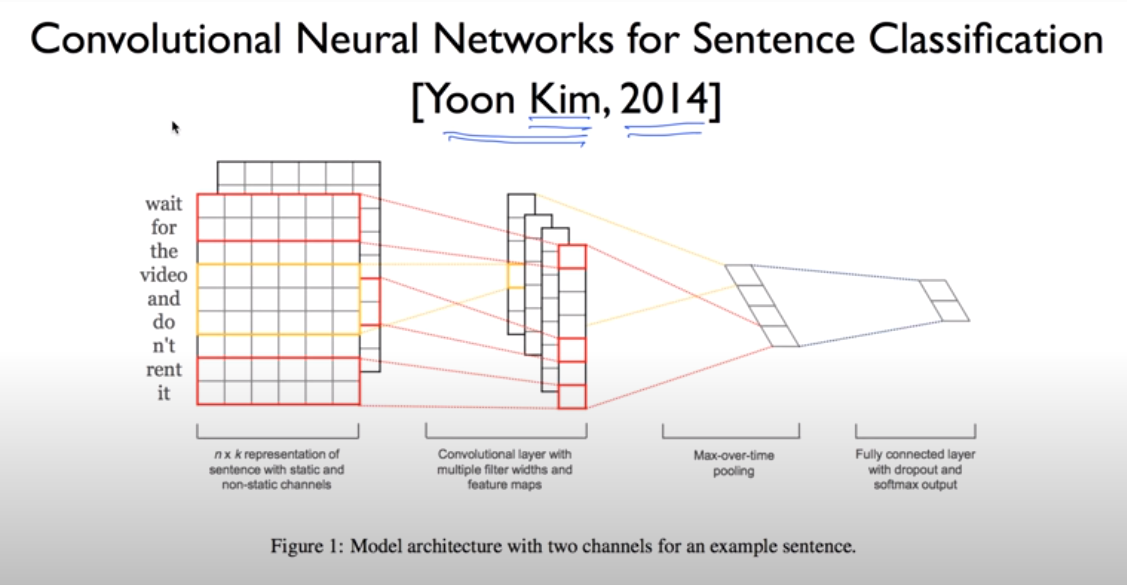 Convolutional Neural Networks for Sentence Classification
[Yoon Kim, 2014]

wait
for
the
video
and
do
n't
rent
it

$n \times k$ representation of sentence with static and non-static channels

Convolutional layer with multiple filter widths and feature maps

Max-over-time pooling

Fully connected layer with dropout and softmax output

Figure 1: Model architecture with two channels for an example sentence.